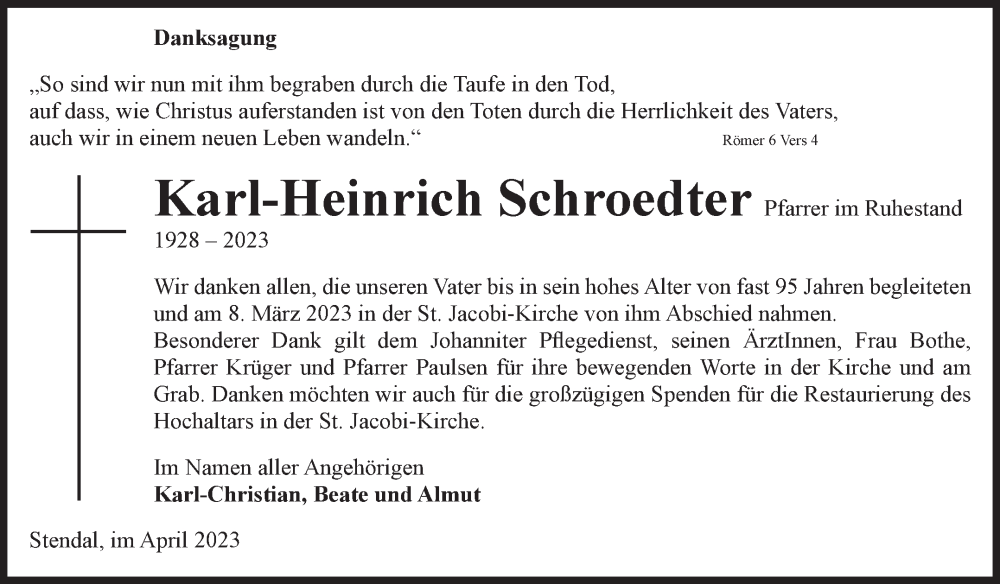 Danksagung

„So sind wir nun mit ihm begraben durch die Taufe in den Tod, auf dass, wie Christus auferstanden ist von den Toten durch die Herrlichkeit des Vaters, auch wir in einem neuen Leben wandeln.“ Römer 6 Vers 4

Karl-Heinrich Schroedter Pfarrer im Ruhestand
1928 – 2023

Wir danken allen, die unseren Vater bis in sein hohes Alter von fast 95 Jahren begleiteten und am 8. März 2023 in der St. Jacobi-Kirche von ihm Abschied nahmen.
Besonderer Dank gilt dem Johanniter Pflegedienst, seinen ÄrztInnen, Frau Bothe, Pfarrer Krüger und Pfarrer Paulsen für ihre bewegenden Worte in der Kirche und am Grab. Danken möchten wir auch für die großzügigen Spenden für die Restaurierung des Hochaltars in der St. Jacobi-Kirche.

Im Namen aller Angehörigen
Karl-Christian, Beate und Almut

Stendal, im April 2023